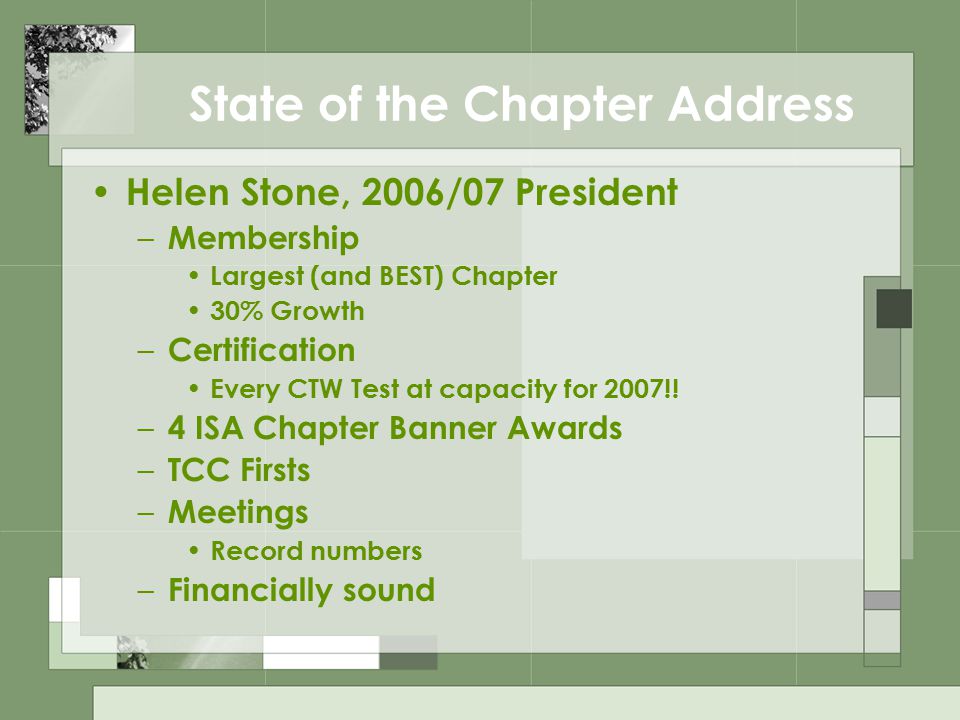 State of the Chapter Address

• Helen Stone, 2006/07 President
– Membership
• Largest (and BEST) Chapter
• 30% Growth
– Certification
• Every CTW Test at capacity for 2007!!
– 4 ISA Chapter Banner Awards
– TCC Firsts
– Meetings
• Record numbers
– Financially sound